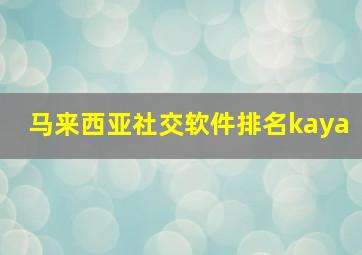 马来西亚社交软件排名kaya